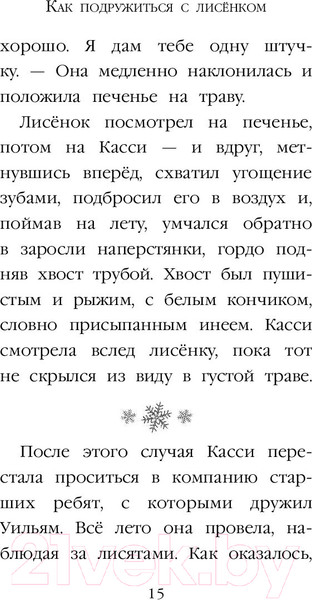 Как подружиться с лисёнком

хорошо. Я дам тебе одну штучку. — Она медленно наклонилась и положила печенье на траву.

Лисёнок посмотрел на печенье, потом на Касси — и вдруг, метнувшись вперёд, схватил угощение зубами, подбросил его в воздух и, поймав на лету, умчался обратно в заросли наперстянки, гордо подняв хвост трубой. Хвост был пушистым и рыжим, с белым кончиком, словно присыпанным инеем. Касси смотрела вслед лисёнку, пока тот не скрылся из виду в густой траве.

После этого случая Касси перестала проситься в компанию старших ребят, с которыми дружил Уильям. Всё лето она провела, наблюдая за лисятами. Как оказалось,

21vek.by

15